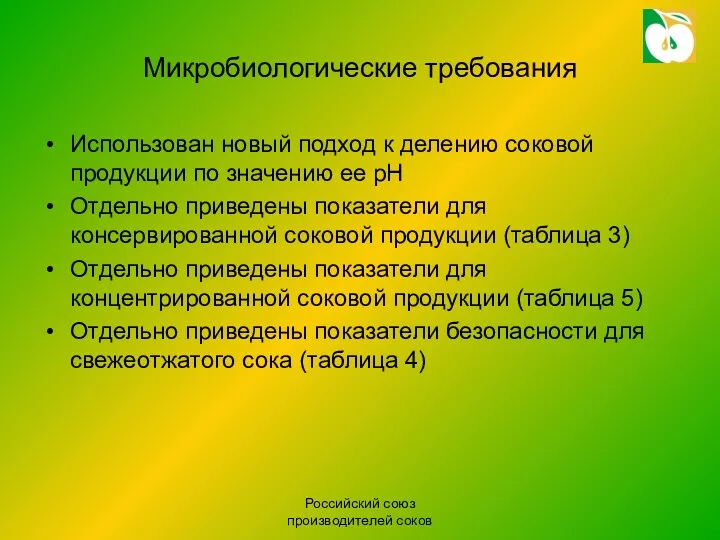 Микробиологические требования

• Использован новый подход к делению соковой продукции по значению ее pH
• Отдельно приведены показатели для консервированной соковой продукции (таблица 3)
• Отдельно приведены показатели для концентрированной соковой продукции (таблица 5)
• Отдельно приведены показатели безопасности для свежеотжатого сока (таблица 4)

Российский союз производителей соков